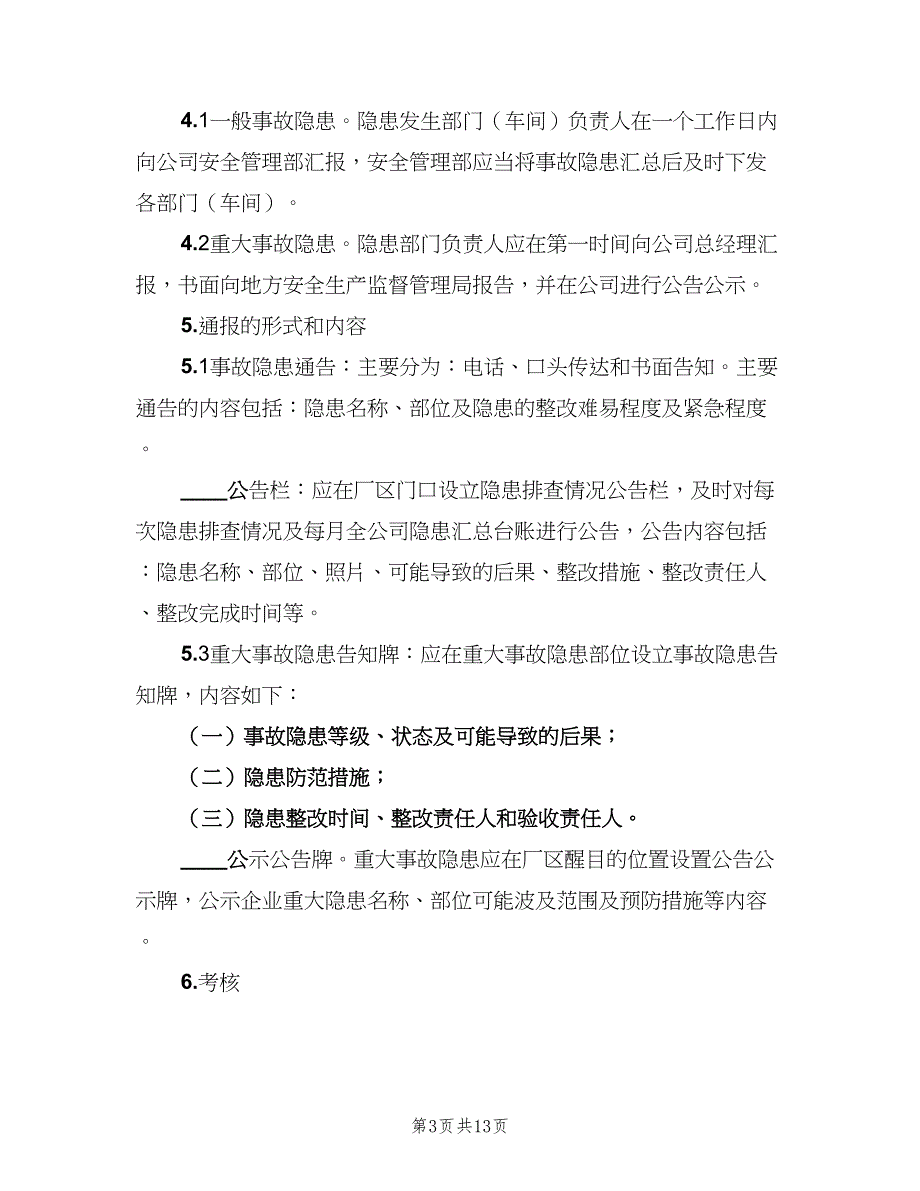 4.1一般事故隐患。隐患发生部门（车间）负责人在一个工作日内向公司安全管理部汇报，安全管理部应当将事故隐患汇总后及时下发各部门（车间）。

4.2重大事故隐患。隐患部门负责人应在第一时间向公司总经理汇报，书面向地方安全生产监督管理局报告，并在公司进行公告公示。

5.通报的形式和内容

5.1事故隐患通告：主要分为：电话、口头传达和书面告知。主要通告的内容包括：隐患名称、部位及隐患的整改难易程度及紧急程度。

____公告栏：应在厂区门口设立隐患排查情况公告栏，及时对每次隐患排查情况及每月全公司隐患汇总台账进行公告，公告内容包括：隐患名称、部位、照片、可能导致的后果、整改措施、整改责任人、整改完成时间等。

5.3重大事故隐患告知牌：应在重大事故隐患部位设立事故隐患告知牌，内容如下：

（一）事故隐患等级、状态及可能导致的后果；

（二）隐患防范措施；

（三）隐患整改时间、整改责任人和验收责任人。

____公示公告牌。重大事故隐患应在厂区醒目的位置设置公告公示牌，公示企业重大隐患名称、部位可能波及范围及预防措施等内容。

6.考核

第3页 共13页